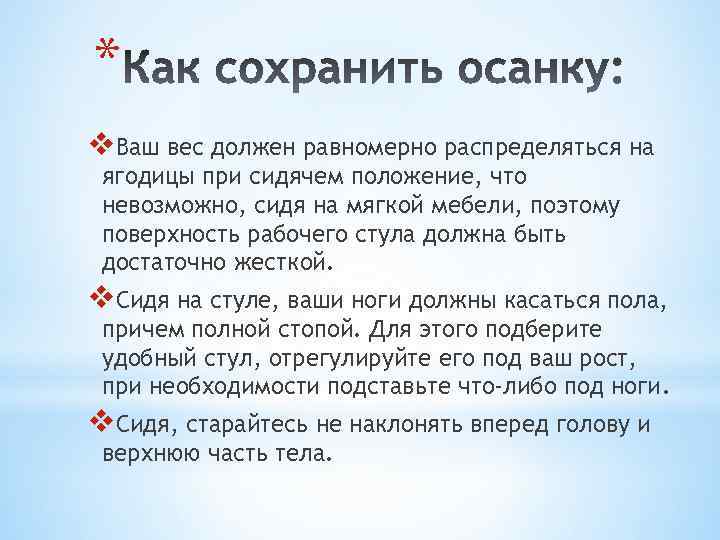 *Как сохранить осанку:

❖Ваш вес должен равномерно распределяться на ягодицы при сидячем положение, что невозможно, сидя на мягкой мебели, поэтому поверхность рабочего стула должна быть достаточно жесткой.

❖Сидя на стуле, ваши ноги должны касаться пола, причем полной стопой. Для этого подберите удобный стул, отрегулируйте его под ваш рост, при необходимости подставьте что-либо под ноги.

❖Сидя, старайтесь не наклонять вперед голову и верхнюю часть тела.